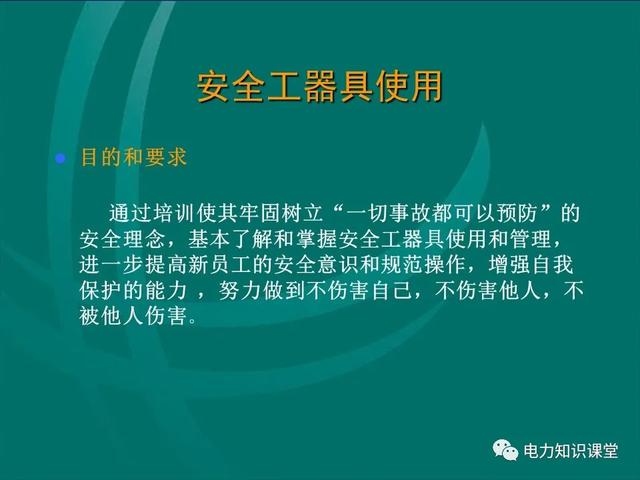 安全工器具使用

目的和要求

通过培训使其牢固树立“一切事故都可以预防”的安全理念，基本了解和掌握安全工器具使用和管理，进一步提高新员工的安全意识和规范操作，增强自我保护的能力 ，努力做到不伤害自己，不伤害他人，不被他人伤害。

电力知识课堂